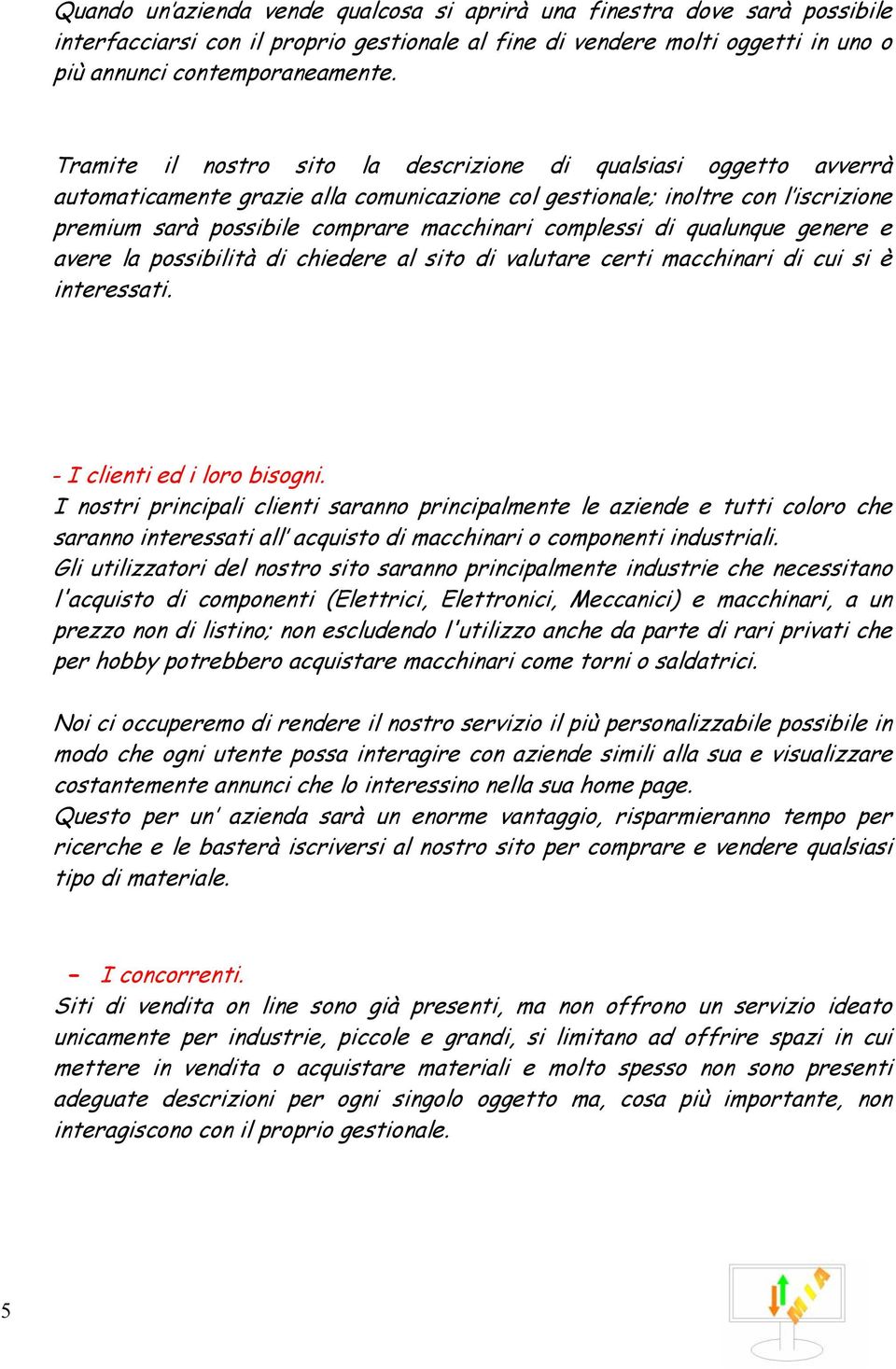 Quando un'azienda vende qualcosa si aprirà una finestra dove sarà possibile interfacciarsi con il proprio gestionale al fine di vendere molti oggetti in uno o più annunci contemporaneamente.

Tramite il nostro sito la descrizione di qualsiasi oggetto avverrà automaticamente grazie alla comunicazione col gestionale; inoltre con l'iscrizione premium sarà possibile comprare macchinari complessi di qualunque genere e avere la possibilità di chiedere al sito di valutare certi macchinari di cui si è interessati.

- I clienti ed i loro bisogni.
I nostri principali clienti saranno principalmente le aziende e tutti coloro che saranno interessati all' acquisto di macchinari o componenti industriali.
Gli utilizzatori del nostro sito saranno principalmente industrie che necessitano l'acquisto di componenti (Elettrici, Elettronici, Meccanici) e macchinari, a un prezzo non di listino; non escludendo l'utilizzo anche da parte di rari privati che per hobby potrebbero acquistare macchinari come torni o saldatrici.

Noi ci occuperemo di rendere il nostro servizio il più personalizzabile possibile in modo che ogni utente possa interagire con aziende simili alla sua e visualizzare costantemente annunci che lo interessino nella sua home page.
Questo per un' azienda sarà un enorme vantaggio, risparmieranno tempo per ricerche e le basterà iscriversi al nostro sito per comprare e vendere qualsiasi tipo di materiale.

- I concorrenti.
Siti di vendita on line sono già presenti, ma non offrono un servizio ideato unicamente per industrie, piccole e grandi, si limitano ad offrire spazi in cui mettere in vendita o acquistare materiali e molto spesso non sono presenti adeguate descrizioni per ogni singolo oggetto ma, cosa più importante, non interagiscono con il proprio gestionale.

5

MIA